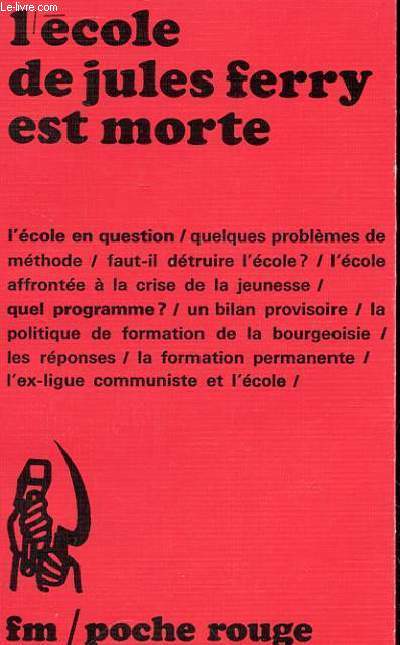 Le-livre.com

l'école de jules ferry est morte

l'école en question / quelques problèmes de méthode / faut-il détruire l'école ? / l'école affrontée à la crise de la jeunesse / quel programme ? / un bilan provisoire / la politique de formation de la bourgeoisie / les réponses / la formation permanente / l'ex-ligue communiste et l'école /

fm / poche rouge